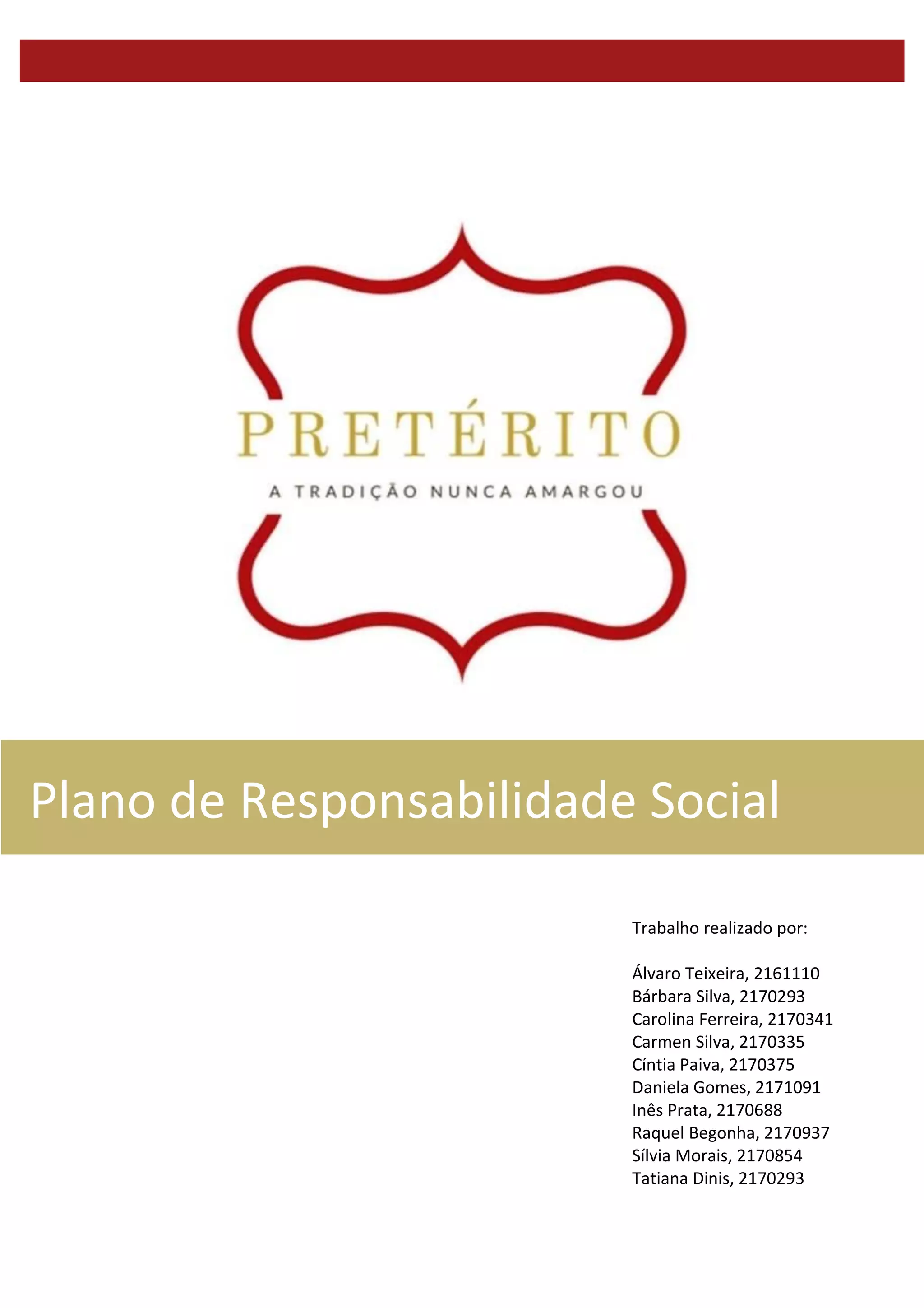 PRETÉRITO

A TRADIÇÃO NUNCA AMARGOU

Plano de Responsabilidade Social

Trabalho realizado por:

Álvaro Teixeira, 2161110
Bárbara Silva, 2170293
Carolina Ferreira, 2170341
Carmen Silva, 2170335
Cíntia Paiva, 2170375
Daniela Gomes, 2171091
Inês Prata, 2170688
Raquel Begonha, 2170937
Sílvia Morais, 2170854
Tatiana Dinis, 2170293